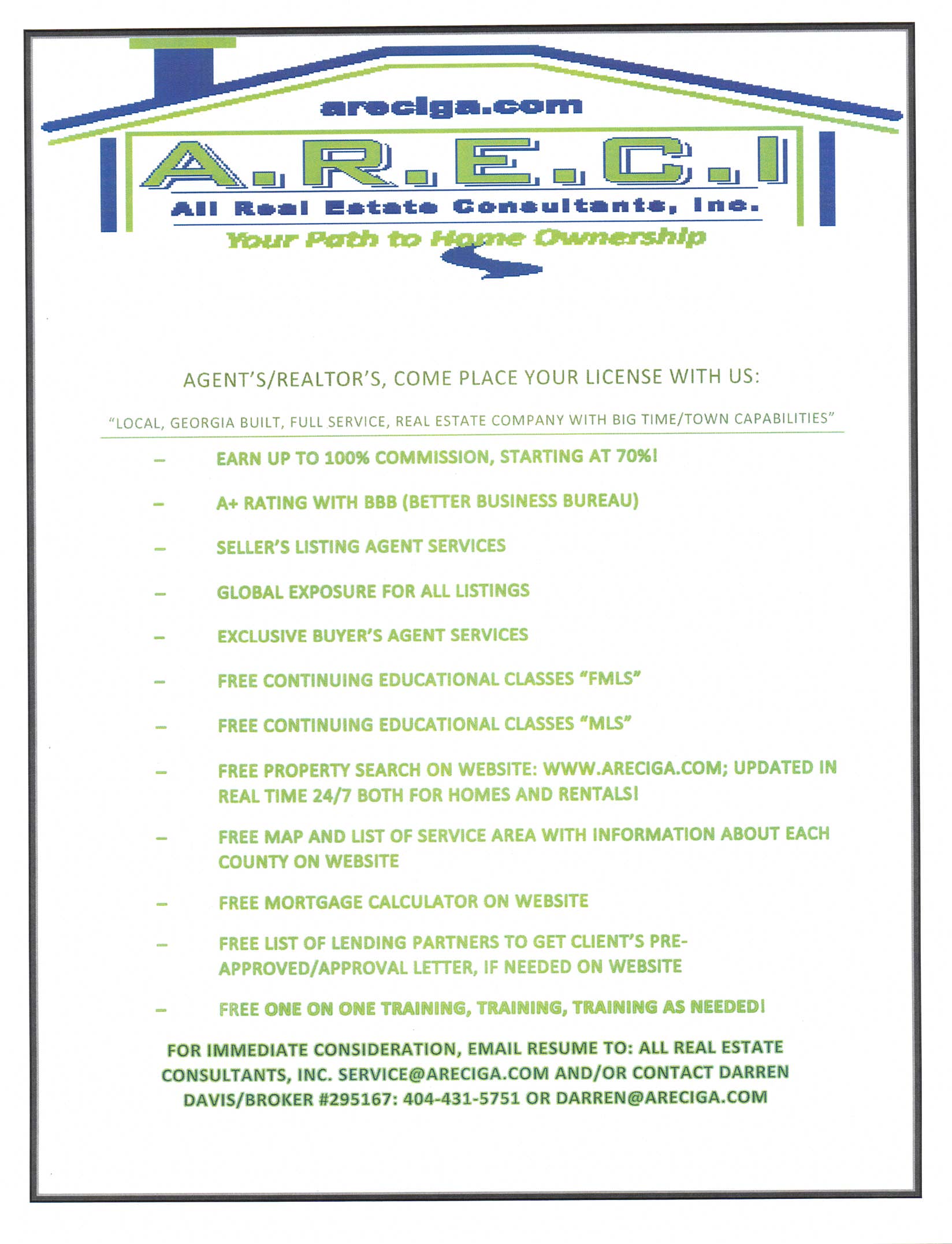 areciga.com

A.R.E.C.I

All Real Estate Consultants, Inc.

Your Path to Home Ownership

AGENT'S/REALTOR'S, COME PLACE YOUR LICENSE WITH US:

"LOCAL, GEORGIA BUILT, FULL SERVICE, REAL ESTATE COMPANY WITH BIG TIME/TOWN CAPABILITIES"

– EARN UP TO 100% COMMISSION, STARTING AT 70%!

– A+ RATING WITH BBB (BETTER BUSINESS BUREAU)

– SELLER'S LISTING AGENT SERVICES

– GLOBAL EXPOSURE FOR ALL LISTINGS

– EXCLUSIVE BUYER'S AGENT SERVICES

– FREE CONTINUING EDUCATIONAL CLASSES "FMLS"

– FREE CONTINUING EDUCATIONAL CLASSES "MLS"

– FREE PROPERTY SEARCH ON WEBSITE: WWW.ARECIGA.COM; UPDATED IN REAL TIME 24/7 BOTH FOR HOMES AND RENTALS!

– FREE MAP AND LIST OF SERVICE AREA WITH INFORMATION ABOUT EACH COUNTY ON WEBSITE

– FREE MORTGAGE CALCULATOR ON WEBSITE

– FREE LIST OF LENDING PARTNERS TO GET CLIENT'S PRE-APPROVED/APPROVAL LETTER, IF NEEDED ON WEBSITE

– FREE ONE ON ONE TRAINING, TRAINING, TRAINING AS NEEDED!

FOR IMMEDIATE CONSIDERATION, EMAIL RESUME TO: ALL REAL ESTATE CONSULTANTS, INC. SERVICE@ARECIGA.COM AND/OR CONTACT DARREN DAVIS/BROKER #295167: 404-431-5751 OR DARREN@ARECIGA.COM